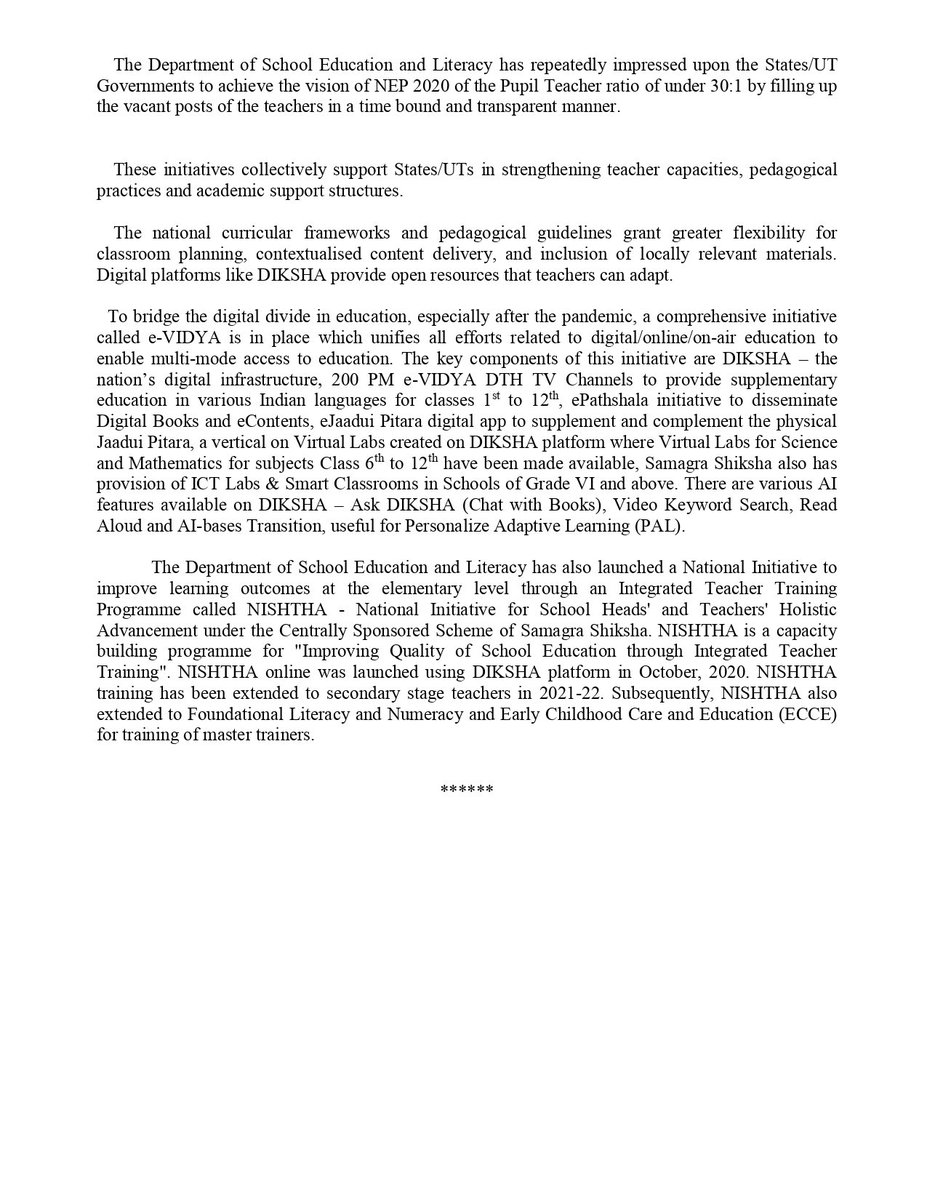 The Department of School Education and Literacy has repeatedly impressed upon the States/UT Governments to achieve the vision of NEP 2020 of the Pupil Teacher ratio of under 30:1 by filling up the vacant posts of the teachers in a time bound and transparent manner.

These initiatives collectively support States/UTs in strengthening teacher capacities, pedagogical practices and academic support structures.

The national curricular frameworks and pedagogical guidelines grant greater flexibility for classroom planning, contextualised content delivery, and inclusion of locally relevant materials. Digital platforms like DIKSHA provide open resources that teachers can adapt.

To bridge the digital divide in education, especially after the pandemic, a comprehensive initiative called e-VIDYA is in place which unifies all efforts related to digital/online/on-air education to enable multi-mode access to education. The key components of this initiative are DIKSHA – the nation's digital infrastructure, 200 PM e-VIDYA DTH TV Channels to provide supplementary education in various Indian languages for classes $1^{st}$ to $12^{th}$, ePathshala initiative to disseminate Digital Books and eContents, eJaadui Pitara digital app to supplement and complement the physical Jaadui Pitara, a vertical on Virtual Labs created on DIKSHA platform where Virtual Labs for Science and Mathematics for subjects Class $6^{th}$ to $12^{th}$ have been made available, Samagra Shiksha also has provision of ICT Labs & Smart Classrooms in Schools of Grade VI and above. There are various AI features available on DIKSHA – Ask DIKSHA (Chat with Books), Video Keyword Search, Read Aloud and AI-bases Transition, useful for Personalize Adaptive Learning (PAL).

The Department of School Education and Literacy has also launched a National Initiative to improve learning outcomes at the elementary level through an Integrated Teacher Training Programme called NISHTHA - National Initiative for School Heads' and Teachers' Holistic Advancement under the Centrally Sponsored Scheme of Samagra Shiksha. NISHTHA is a capacity building programme for "Improving Quality of School Education through Integrated Teacher Training". NISHTHA online was launched using DIKSHA platform in October, 2020. NISHTHA training has been extended to secondary stage teachers in 2021-22. Subsequently, NISHTHA also extended to Foundational Literacy and Numeracy and Early Childhood Care and Education (ECCE) for training of master trainers.

******